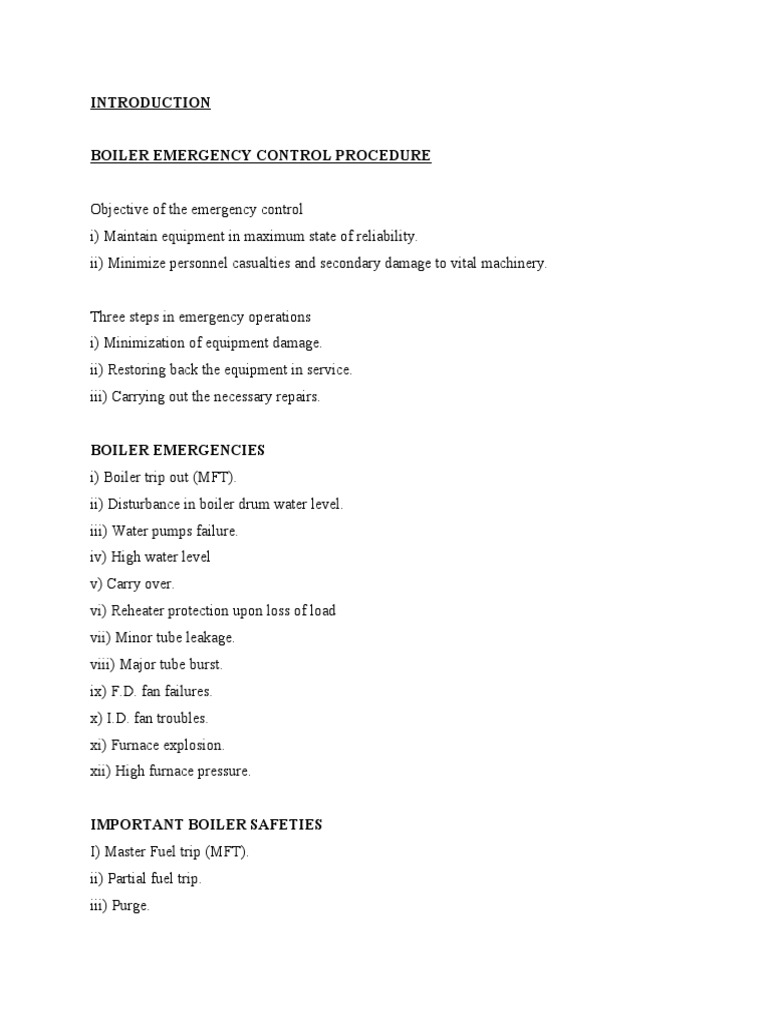 INTRODUCTION

BOILER EMERGENCY CONTROL PROCEDURE

Objective of the emergency control
i) Maintain equipment in maximum state of reliability.
ii) Minimize personnel casualties and secondary damage to vital machinery.

Three steps in emergency operations
i) Minimization of equipment damage.
ii) Restoring back the equipment in service.
iii) Carrying out the necessary repairs.

BOILER EMERGENCIES
i) Boiler trip out (MFT).
ii) Disturbance in boiler drum water level.
iii) Water pumps failure.
iv) High water level
v) Carry over.
vi) Reheater protection upon loss of load
vii) Minor tube leakage.
viii) Major tube burst.
ix) F.D. fan failures.
x) I.D. fan troubles.
xi) Furnace explosion.
xii) High furnace pressure.

IMPORTANT BOILER SAFETIES
I) Master Fuel trip (MFT).
ii) Partial fuel trip.
iii) Purge.